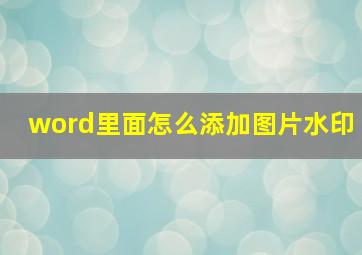 word里面怎么添加图片水印